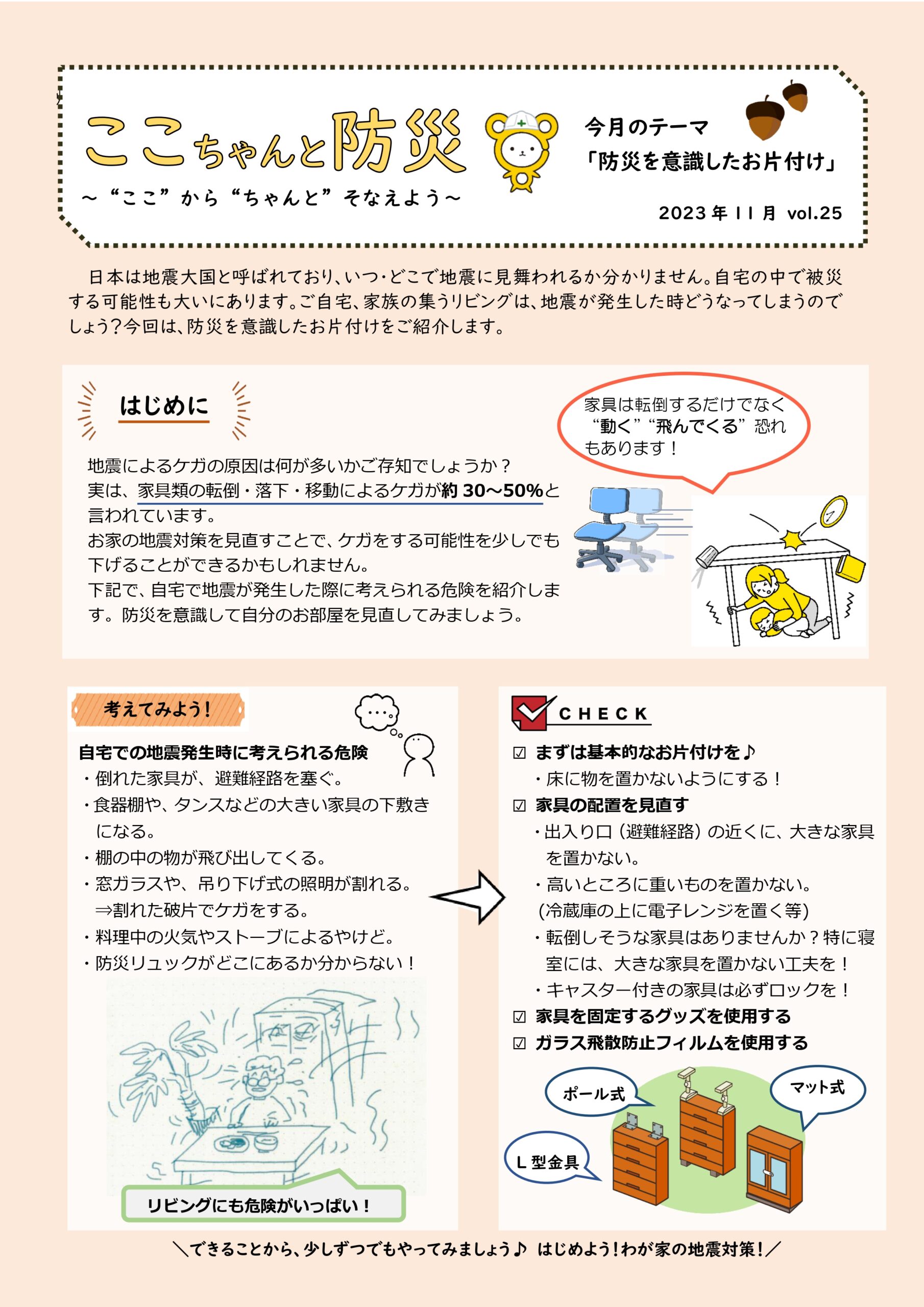 ここちゃんと防災

～“ここ”から“ちゃんと”そなえよう～

今月のテーマ
「防災を意識したお片付け」

2023年11月 vol.25

日本は地震大国と呼ばれており、いつ・どこで地震に見舞われるか分かりません。自宅の中で被災する可能性も大いにあります。ご自宅、家族の集うリビングは、地震が発生した時どうなってしまうのでしょう？今回は、防災を意識したお片付けをご紹介します。

はじめに

地震によるケガの原因は何が多いかご存知でしょうか？
実は、家具類の転倒・落下・移動によるケガが約30～50%と言われています。
お家の地震対策を見直すことで、ケガをする可能性を少しでも下げることができるかもしれません。
下記で、自宅で地震が発生した際に考えられる危険を紹介します。防災を意識して自分のお部屋を見直してみましょう。

家具は転倒するだけでなく“動く”“飛んでくる”恐れもあります！

考えてみよう！

自宅での地震発生時に考えられる危険
・倒れた家具が、避難経路を塞ぐ。
・食器棚や、タンスなどの大きい家具の下敷きになる。
・棚の中の物が飛び出してくる。
・窓ガラスや、吊り下げ式の照明が割れる。
⇒割れた破片でケガをする。
・料理中の火気やストーブによるやけど。
・防災リュックがどこにあるか分からない！

リビングにも危険がいっぱい！

CHECK

☑ まずは基本的なお片付けを♪
・床に物を置かないようにする！
☑ 家具の配置を見直す
・出入り口（避難経路）の近くに、大きな家具を置かない。
・高いところに重いものを置かない。
(冷蔵庫の上に電子レンジを置く等)
・転倒しそうな家具はありませんか？特に寝室には、大きな家具を置かない工夫を！
・キャスター付きの家具は必ずロックを！
☑ 家具を固定するグッズを使用する
☑ ガラス飛散防止フィルムを使用する

ポール式
マット式
L型金具

＼できることから、少しずつでもやってみましょう♪ はじめよう！わが家の地震対策！／